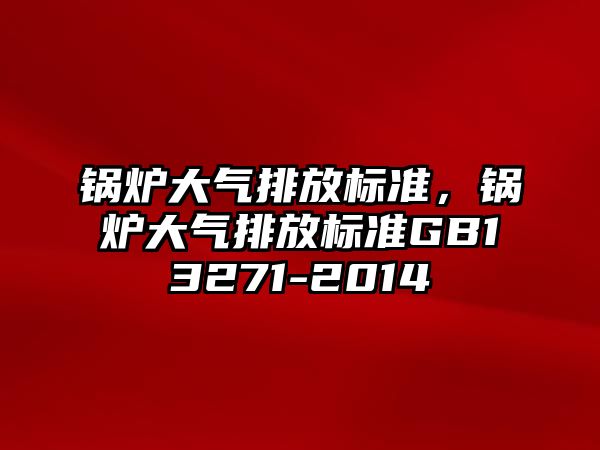 锅炉大气排放标准，锅炉大气排放标准GB13271-2014